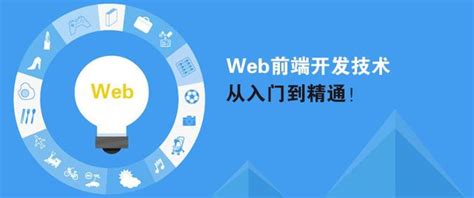 Web

Web前端开发技术
从入门到精通!